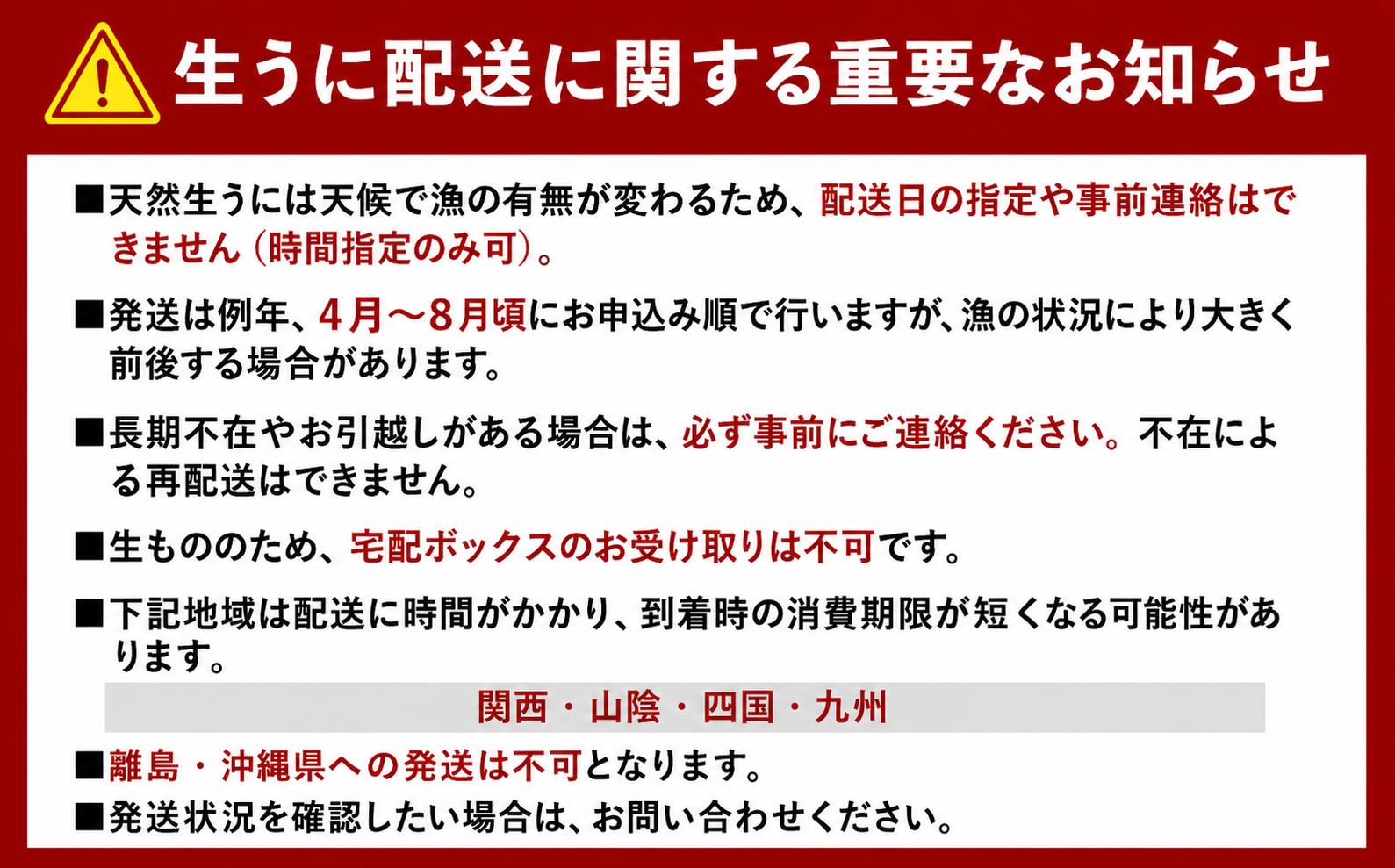 生うに配送に関する重要なお知らせ

■天然生うには天候で漁の有無が変わるため、配送日の指定や事前連絡はできません（時間指定のみ可）。

■発送は例年、4月～8月頃にお申込み順で行いますが、漁の状況により大きく前後する場合があります。

■長期不在やお引越しがある場合は、必ず事前にご連絡ください。不在による再配送はできません。

■生もののため、宅配ボックスのお受け取りは不可です。

■下記地域は配送に時間がかかり、到着時の消費期限が短くなる可能性があります。

関西・山陰・四国・九州

■離島・沖縄県への発送は不可となります。

■発送状況を確認したい場合は、お問い合わせください。